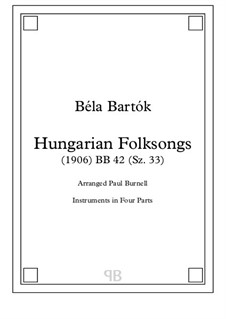 Béla Bartók

Hungarian Folksongs
(1906) BB 42 (Sz. 33)

Arranged Paul Burnell

Instruments in Four Parts

PB